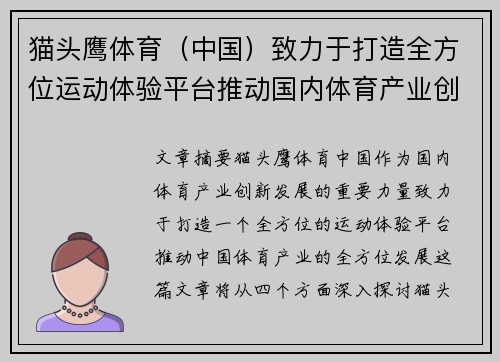 猫头鹰体育（中国）致力于打造全方位运动体验平台推动国内体育产业创

文章摘要猫头鹰体育中国作为国内体育产业创新发展的重要力量致力于打造一个全方位的运动体验平台推动中国体育产业的全方位发展这篇文章将从四个方面深入探讨猫头